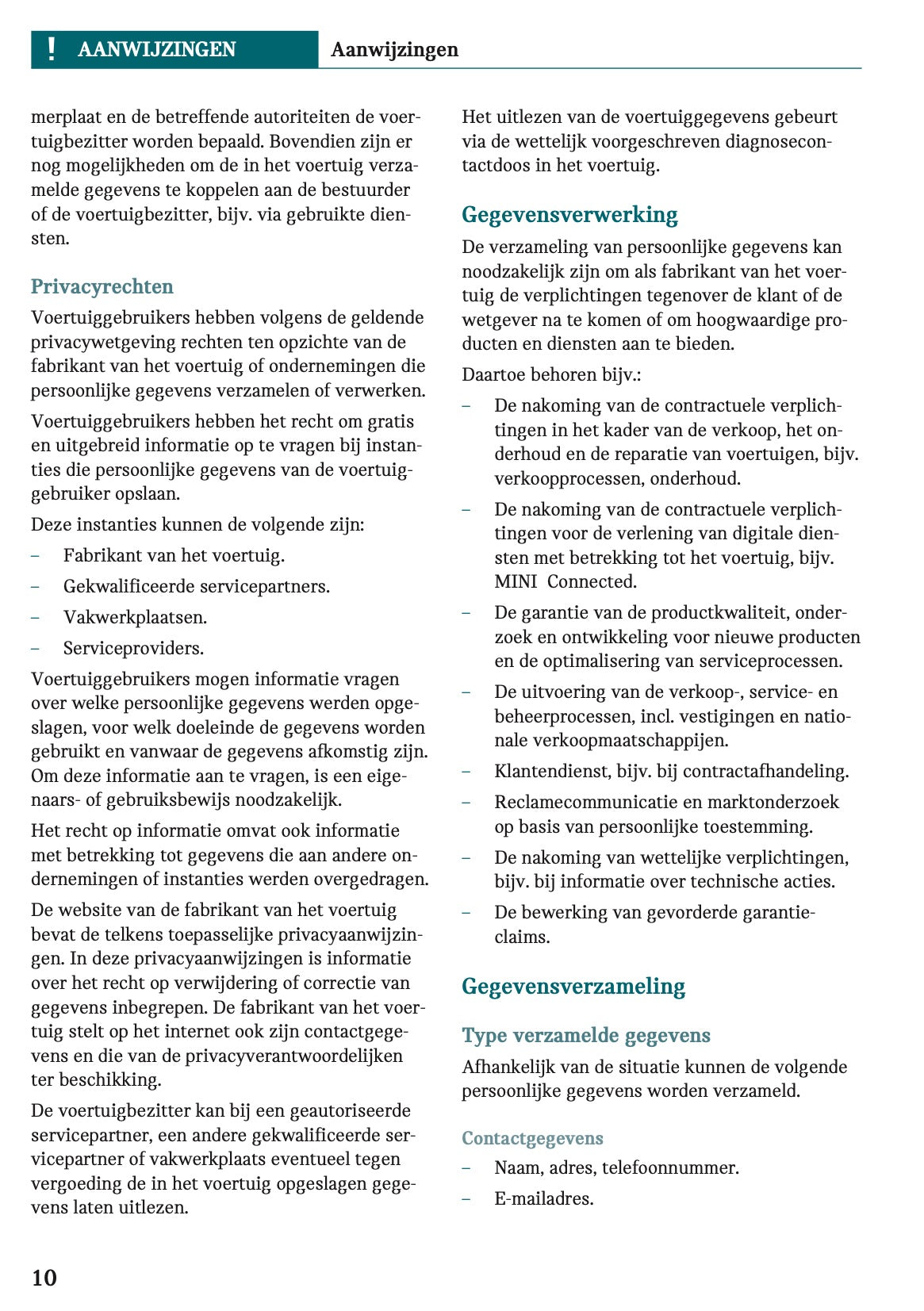 ! AANWIJZINGEN Aanwijzingen

merplaat en de betreffende autoriteiten de voertuigbezitter worden bepaald. Bovendien zijn er nog mogelijkheden om de in het voertuig verzamelde gegevens te koppelen aan de bestuurder of de voertuigbezitter, bijv. via gebruikte diensten.

Privacyrechten

Voertuiggebruikers hebben volgens de geldende privacywetgeving rechten ten opzichte van de fabrikant van het voertuig of ondernemingen die persoonlijke gegevens verzamelen of verwerken.

Voertuiggebruikers hebben het recht om gratis en uitgebreid informatie op te vragen bij instanties die persoonlijke gegevens van de voertuiggebruiker opslaan.

Deze instanties kunnen de volgende zijn:

– Fabrikant van het voertuig.
– Gekwalificeerde servicepartners.
– Vakwerkplaatsen.
– Serviceproviders.

Voertuiggebruikers mogen informatie vragen over welke persoonlijke gegevens werden opgeslagen, voor welk doeleinde de gegevens worden gebruikt en vanwaar de gegevens afkomstig zijn. Om deze informatie aan te vragen, is een eigenaars- of gebruiksbewijs noodzakelijk.

Het recht op informatie omvat ook informatie met betrekking tot gegevens die aan andere ondernemingen of instanties werden overgedragen.

De website van de fabrikant van het voertuig bevat de telkens toepasselijke privacyaanwijzingen. In deze privacyaanwijzingen is informatie over het recht op verwijdering of correctie van gegevens inbegrepen. De fabrikant van het voertuig stelt op het internet ook zijn contactgegevens en die van de privacyverantwoordelijken ter beschikking.

De voertuigbezitter kan bij een geautoriseerde servicepartner, een andere gekwalificeerde servicepartner of vakwerkplaats eventueel tegen vergoeding de in het voertuig opgeslagen gegevens laten uitlezen.

Het uitlezen van de voertuiggegevens gebeurt via de wettelijk voorgeschreven diagnosecontactdoos in het voertuig.

Gegevensverwerking

De verzameling van persoonlijke gegevens kan noodzakelijk zijn om als fabrikant van het voertuig de verplichtingen tegenover de klant of de wetgever na te komen of om hoogwaardige producten en diensten aan te bieden.

Daartoe behoren bijv.:

– De nakoming van de contractuele verplichtingen in het kader van de verkoop, het onderhoud en de reparatie van voertuigen, bijv. verkoopprocessen, onderhoud.
– De nakoming van de contractuele verplichtingen voor de verlening van digitale diensten met betrekking tot het voertuig, bijv. MINI Connected.
– De garantie van de productkwaliteit, onderzoek en ontwikkeling voor nieuwe producten en de optimalisering van serviceprocessen.
– De uitvoering van de verkoop-, service- en beheerprocessen, incl. vestigingen en nationale verkoopmaatschappijen.
– Klantendienst, bijv. bij contractafhandeling.
– Reclamecommunicatie en marktonderzoek op basis van persoonlijke toestemming.
– De nakoming van wettelijke verplichtingen, bijv. bij informatie over technische acties.
– De bewerking van gevorderde garantieclaims.

Gegevensverzameling

Type verzamelde gegevens

Afhankelijk van de situatie kunnen de volgende persoonlijke gegevens worden verzameld.

Contactgegevens

– Naam, adres, telefoonnummer.
– E-mailadres.

10